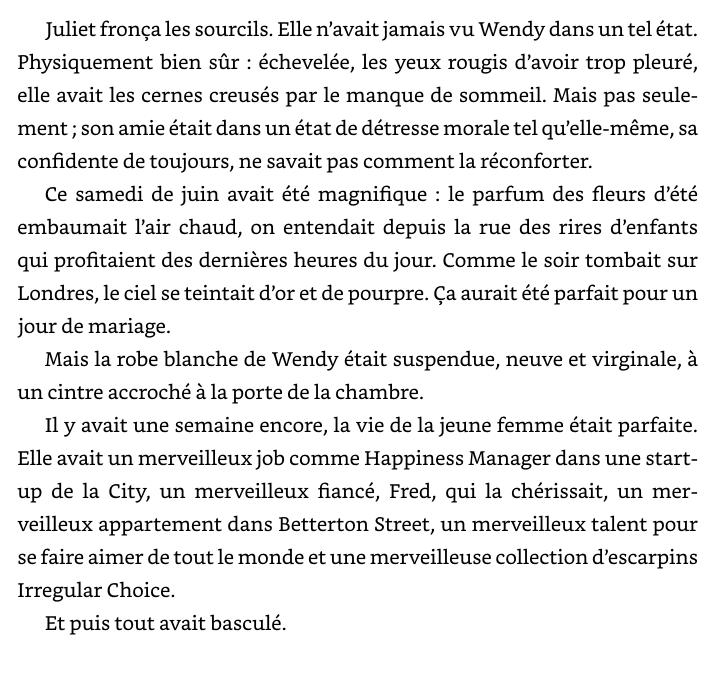 Juliet fronça les sourcils. Elle n'avait jamais vu Wendy dans un tel état. Physiquement bien sûr : échevelée, les yeux rougis d'avoir trop pleuré, elle avait les cernes creusés par le manque de sommeil. Mais pas seulement ; son amie était dans un état de détresse morale tel qu'elle-même, sa confidente de toujours, ne savait pas comment la réconforter.

Ce samedi de juin avait été magnifique : le parfum des fleurs d'été embaumait l'air chaud, on entendait depuis la rue des rires d'enfants qui profitaient des dernières heures du jour. Comme le soir tombait sur Londres, le ciel se teintait d'or et de pourpre. Ça aurait été parfait pour un jour de mariage.

Mais la robe blanche de Wendy était suspendue, neuve et virginale, à un cintre accroché à la porte de la chambre.

Il y avait une semaine encore, la vie de la jeune femme était parfaite. Elle avait un merveilleux job comme Happiness Manager dans une start-up de la City, un merveilleux fiancé, Fred, qui la chérissait, un merveilleux appartement dans Betterton Street, un merveilleux talent pour se faire aimer de tout le monde et une merveilleuse collection d'escarpins Irregular Choice.

Et puis tout avait basculé.